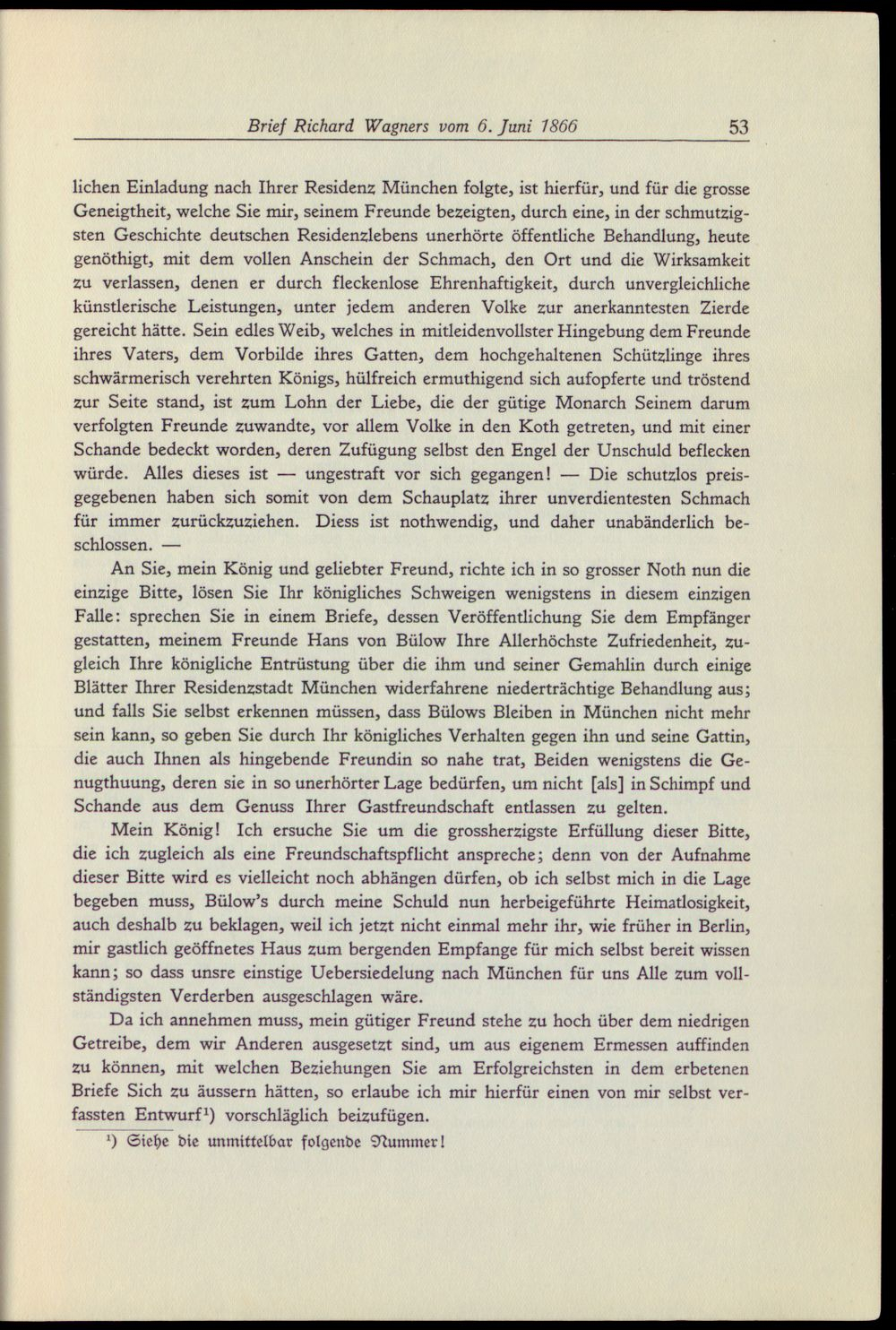 Brief Richard Wagners vom 6. Juni 1866 53

lichen Einladung nach Ihrer Residenz München folgte, ist hierfür, und für die grosse Geneigtheit, welche Sie mir, seinem Freunde bezeigten, durch eine, in der schmutzigsten Geschichte deutschen Residenzlebens unerhörte öffentliche Behandlung, heute genöthigt, mit dem vollen Anschein der Schmach, den Ort und die Wirksamkeit zu verlassen, denen er durch fleckenlose Ehrenhaftigkeit, durch unvergleichliche künstlerische Leistungen, unter jedem anderen Volke zur anerkanntesten Zierde gereicht hätte. Sein edles Weib, welches in mitleidenvollster Hingebung dem Freunde ihres Vaters, dem Vorbilde ihres Gatten, dem hochgehaltenen Schützlinge ihres schwärmerisch verehrten Königs, hülfreich ermuthigend sich aufopferte und tröstend zur Seite stand, ist zum Lohn der Liebe, die der gütige Monarch Seinem darum verfolgten Freunde zuwandte, vor allem Volke in den Koth getreten, und mit einer Schande bedeckt worden, deren Zufügung selbst den Engel der Unschuld beflecken würde. Alles dieses ist — ungestraft vor sich gegangen! — Die schutzlos preisgegebenen haben sich somit von dem Schauplatz ihrer unverdientesten Schmach für immer zurückzuziehen. Diess ist nothwendig, und daher unabänderlich beschlossen. —

An Sie, mein König und geliebter Freund, richte ich in so grosser Noth nun die einzige Bitte, lösen Sie Ihr königliches Schweigen wenigstens in diesem einzigen Falle: sprechen Sie in einem Briefe, dessen Veröffentlichung Sie dem Empfänger gestatten, meinem Freunde Hans von Bülow Ihre Allerhöchste Zufriedenheit, zugleich Ihre königliche Entrüstung über die ihm und seiner Gemahlin durch einige Blätter Ihrer Residenzstadt München widerfahrene niederträchtige Behandlung aus; und falls Sie selbst erkennen müssen, dass Bülows Bleiben in München nicht mehr sein kann, so geben Sie durch Ihr königliches Verhalten gegen ihn und seine Gattin, die auch Ihnen als hingebende Freundin so nahe trat, Beiden wenigstens die Genugthuung, deren sie in so unerhörter Lage bedürfen, um nicht [als] in Schimpf und Schande aus dem Genuss Ihrer Gastfreundschaft entlassen zu gelten.

Mein König! Ich ersuche Sie um die grossherzigste Erfüllung dieser Bitte, die ich zugleich als eine Freundschaftspflicht anspreche; denn von der Aufnahme dieser Bitte wird es vielleicht noch abhängen dürfen, ob ich selbst mich in die Lage begeben muss, Bülow's durch meine Schuld nun herbeigeführte Heimatlosigkeit, auch deshalb zu beklagen, weil ich jetzt nicht einmal mehr ihr, wie früher in Berlin, mir gastlich geöffnetes Haus zum bergenden Empfange für mich selbst bereit wissen kann; so dass unsre einstige Uebersiedelung nach München für uns Alle zum vollständigsten Verderben ausgeschlagen wäre.

Da ich annehmen muss, mein gütiger Freund stehe zu hoch über dem niedrigen Getreibe, dem wir Anderen ausgesetzt sind, um aus eigenem Ermessen auffinden zu können, mit welchen Beziehungen Sie am Erfolgreichsten in dem erbetenen Briefe Sich zu äussern hätten, so erlaube ich mir hierfür einen von mir selbst verfassten Entwurf$^{1}$) vorschläglich beizufügen.

$^{1}$) Siehe die unmittelbar folgende Nummer!